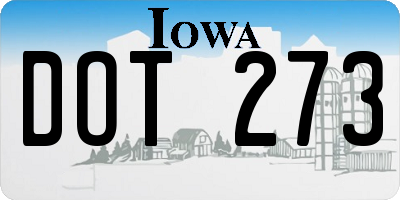 IOWA
DOT 273